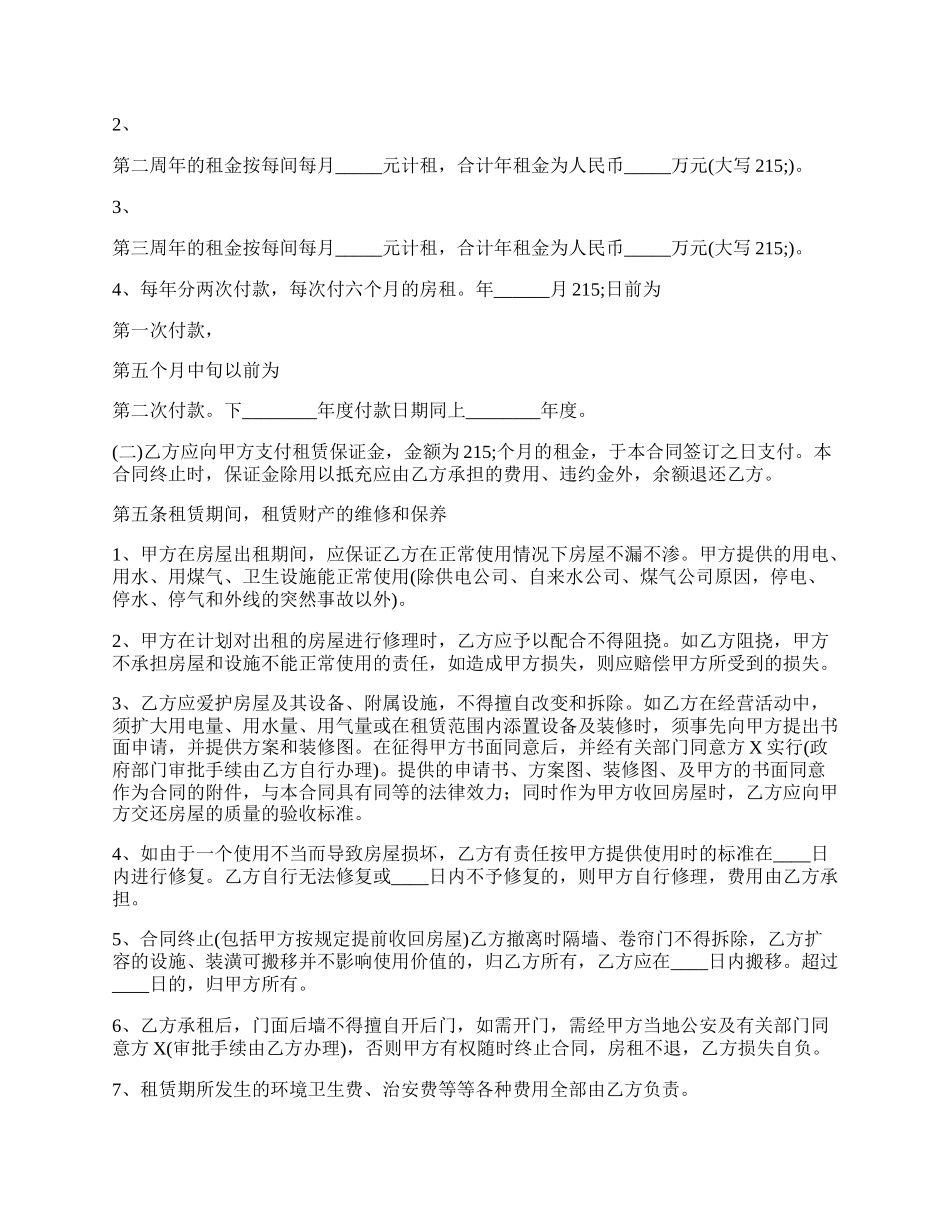 2、

第二周年的租金按每间每月_____元计租，合计年租金为人民币_____万元(大写 215;)。

3、

第三周年的租金按每间每月_____元计租，合计年租金为人民币_____万元(大写 215;)。

4、每年分两次付款，每次付六个月的房租。年______月 215;日前为

第一次付款，

第五个月中旬以前为

第二次付款。下________年度付款日期同上________年度。

(二)乙方应向甲方支付租赁保证金，金额为 215;个月的租金，于本合同签订之日支付。本合同终止时，保证金除用以抵充应由乙方承担的费用、违约金外，余额退还乙方。

第五条租赁期间，租赁财产的维修和保养

1、甲方在房屋出租期间，应保证乙方在正常使用情况下房屋不漏不渗。甲方提供的用电、用水、用煤气、卫生设施能正常使用(除供电公司、自来水公司、煤气公司原因，停电、停水、停气和外线的突然事故以外)。

2、甲方在计划对出租的房屋进行修理时，乙方应予以配合不得阻挠。如乙方阻挠，甲方不承担房屋和设施不能正常使用的责任，如造成甲方损失，则应赔偿甲方所受到的损失。

3、乙方应爱护房屋及其设备、附属设施，不得擅自改变和拆除。如乙方在经营活动中，须扩大用电量、用水量、用气量或在租赁范围内添置设备及装修时，须事先向甲方提出书面申请，并提供方案和装修图。在征得甲方书面同意后，并经有关部门同意方 X 实行(政府部门审批手续由乙方自行办理)。提供的申请书、方案图、装修图、及甲方的书面同意作为合同的附件，与本合同具有同等的法律效力；同时作为甲方收回房屋时，乙方应向甲方交还房屋的质量的验收标准。

4、如由于一个使用不当而导致房屋损坏，乙方有责任按甲方提供使用时的标准在____日内进行修复。乙方自行无法修复或____日内不予修复的，则甲方自行修理，费用由乙方承担。

5、合同终止(包括甲方按规定提前收回房屋)乙方撤离时隔墙、卷帘门不得拆除，乙方扩容的设施、装潢可搬移并不影响使用价值的，归乙方所有，乙方应在____日内搬移。超过____日的，归甲方所有。

6、乙方承租后，门面后墙不得擅自开后门，如需开门，需经甲方当地公安及有关部门同意方 X(审批手续由乙方办理)，否则甲方有权随时终止合同，房租不退，乙方损失自负。

7、租赁期所发生的环境卫生费、治安费等等各种费用全部由乙方负责。